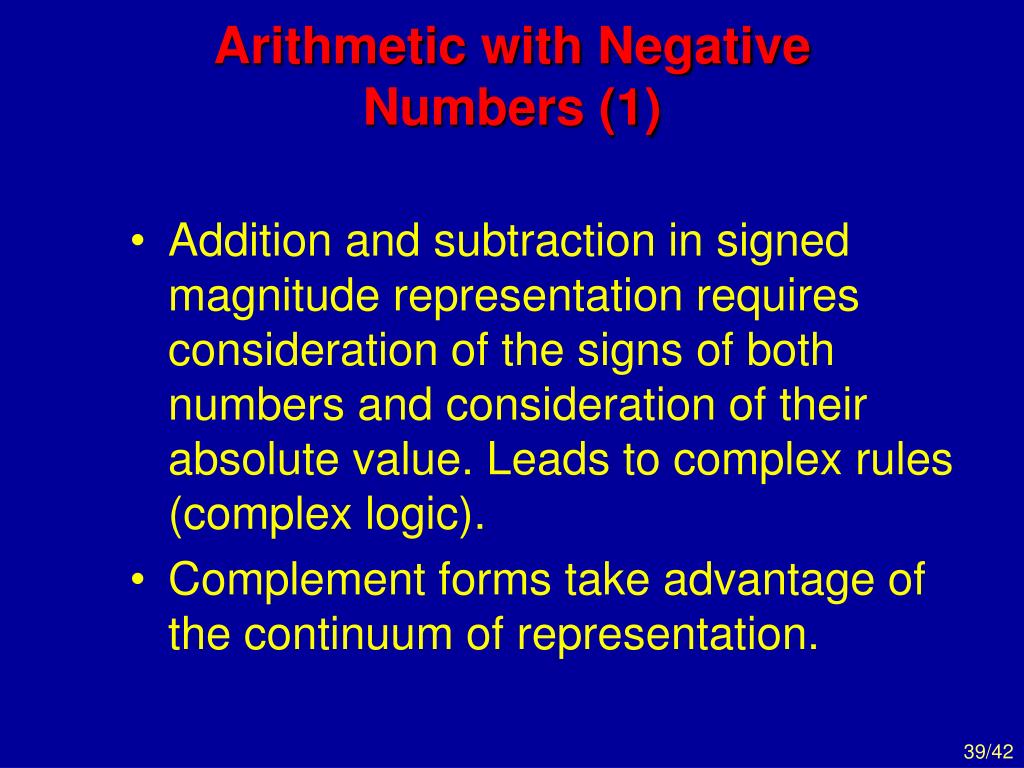 Arithmetic with Negative Numbers (1)

• Addition and subtraction in signed magnitude representation requires consideration of the signs of both numbers and consideration of their absolute value. Leads to complex rules (complex logic).

• Complement forms take advantage of the continuum of representation.

39/42